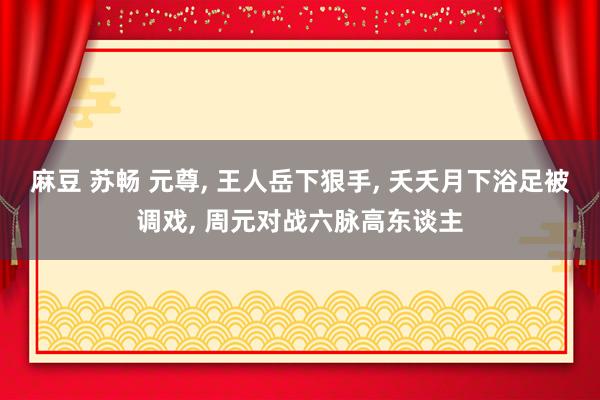 麻豆 苏畅 元尊, 王人岳下狠手, 夭夭月下浴足被调戏, 周元对战六脉高东谈主